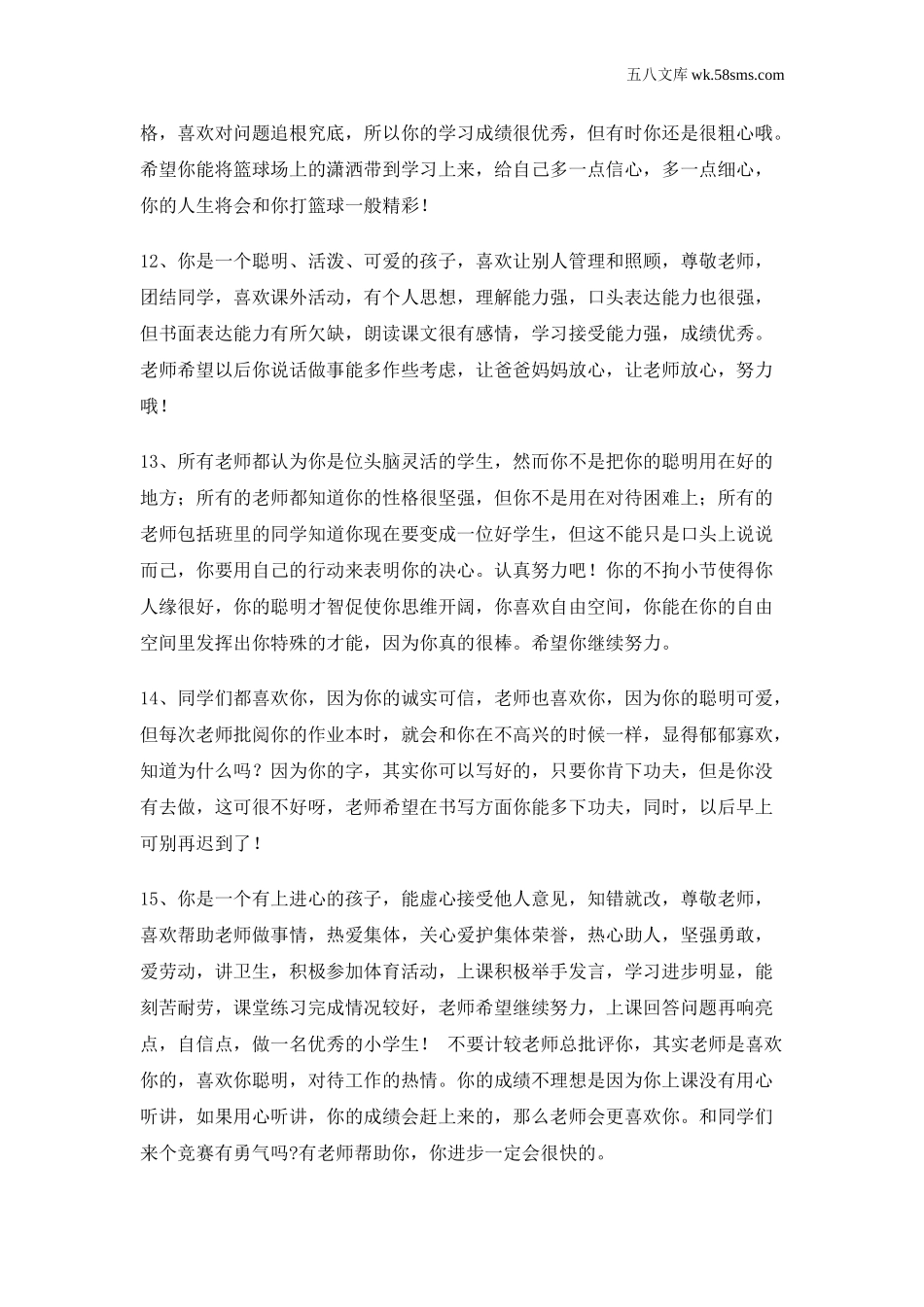 五八文库 wk.58sms.com

格，喜欢对问题追根究底，所以你的学习成绩很优秀，但有时你还是很粗心哦。希望你能将篮球场上的潇洒带到学习上来，给自己多一点信心，多一点细心，你的人生将会和你打篮球一般精彩！

12、你是一个聪明、活泼、可爱的孩子，喜欢让别人管理和照顾，尊敬老师，团结同学，喜欢课外活动，有个人思想，理解能力强，口头表达能力也很强，但书面表达能力有所欠缺，朗读课文很有感情，学习接受能力强，成绩优秀。老师希望以后你说话做事能多作些考虑，让爸爸妈妈放心，让老师放心，努力哦！

13、所有老师都认为你是位头脑灵活的学生，然而你不是把你的聪明用在好的地方；所有的老师都知道你的性格很坚强，但你不是用在对待困难上；所有的老师包括班里的同学知道你现在要变成一位好学生，但这不能只是口头上说说而已，你要用自己的行动来表明你的决心。认真努力吧！你的不拘小节使得你人缘很好，你的聪明才智促使你思维开阔，你喜欢自由空间，你能在你的自由空间里发挥出你特殊的才能，因为你真的很棒。希望你继续努力。

14、同学们都喜欢你，因为你的诚实可信，老师也喜欢你，因为你的聪明可爱，但每次老师批阅你的作业本时，就会和你在不高兴的时候一样，显得郁郁寡欢，知道为什么吗？因为你的字，其实你可以写好的，只要你肯下功夫，但是你没有去做，这可很不好呀，老师希望在书写方面你能多下功夫，同时，以后早上可别再迟到了！

15、你是一个有上进心的孩子，能虚心接受他人意见，知错就改，尊敬老师，喜欢帮助老师做事情，热爱集体，关心爱护集体荣誉，热心助人，坚强勇敢，爱劳动，讲卫生，积极参加体育活动，上课积极举手发言，学习进步明显，能刻苦耐劳，课堂练习完成情况较好，老师希望继续努力，上课回答问题再响亮点，自信点，做一名优秀的小学生！ 不要计较老师总批评你，其实老师是喜欢你的，喜欢你聪明，对待工作的热情。你的成绩不理想是因为你上课没有用心听讲，如果用心听讲，你的成绩会赶上来的，那么老师会更喜欢你。和同学们来个竞赛有勇气吗?有老师帮助你，你进步一定会很快的。